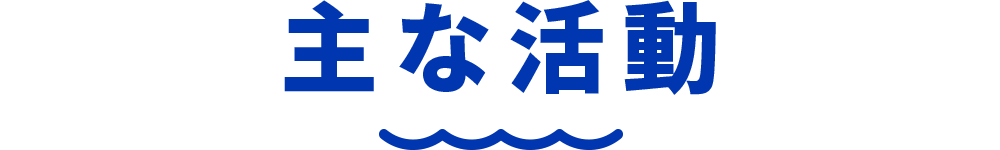 主な活動